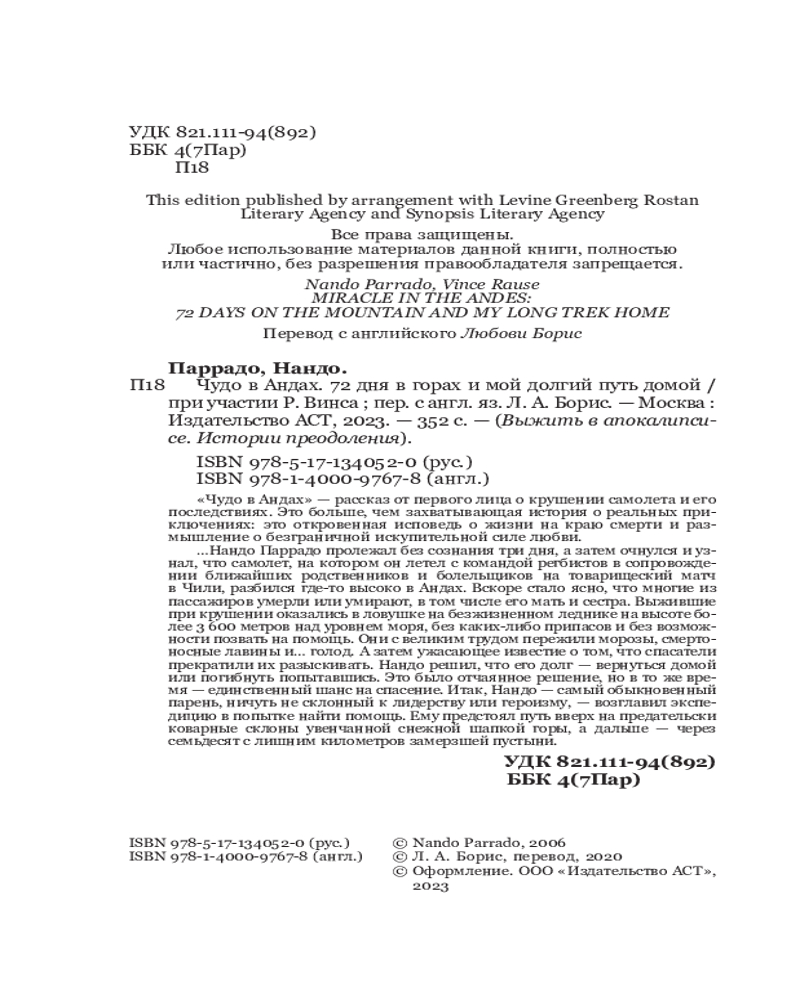 УДК 821.111-94(892)
ББК 4(7Пар)
П18

This edition published by arrangement with Levine Greenberg Rostan Literary Agency and Synopsis Literary Agency

Все права защищены.
Любое использование материалов данной книги, полностью или частично, без разрешения правообладателя запрещается.

Nando Parrado, Vince Rause
MIRACLE IN THE ANDES:
72 DAYS ON THE MOUNTAIN AND MY LONG TREK HOME

Перевод с английского Любови Борис

Паррадо, Нандо.
П18 Чудо в Андах. 72 дня в горах и мой долгий путь домой / при участии Р. Винса ; пер. с англ. яз. Л. А. Борис. — Москва : Издательство АСТ, 2023. — 352 с. — (Выжить в апокалипсисе. Истории преодоления).

ISBN 978-5-17-134052-0 (рус.)
ISBN 978-1-4000-9767-8 (англ.)

«Чудо в Андах» — рассказ от первого лица о крушении самолета и его последствиях. Это больше, чем захватывающая история о реальных приключениях: это откровенная исповедь о жизни на краю смерти и размышление о безграничной искупительной силе любви.

...Нандо Паррадо пролежал без сознания три дня, а затем очнулся и узнал, что самолет, на котором он летел с командой регбистов в сопровождении ближайших родственников и болельщиков на товарищеский матч в Чили, разбился где-то высоко в Андах. Вскоре стало ясно, что многие из пассажиров умерли или умирают, в том числе его мать и сестра. Выжившие при крушении оказались в ловушке на безжизненном леднике на высоте более 3 600 метров над уровнем моря, без каких-либо припасов и без возможности позвать на помощь. Они с великим трудом пережили морозы, смертоносные лавины и... голод. А затем ужасающее известие о том, что спасатели прекратили их разыскивать. Нандо решил, что его долг — вернуться домой или погибнуть попытавшись. Это было отчаянное решение, но в то же время — единственный шанс на спасение. Итак, Нандо — самый обыкновенный парень, ничуть не склонный к лидерству или героизму, — возглавил экспедицию в попытке найти помощь. Ему предстоял путь вверх на предательски коварные склоны увенчанной снежной шапкой горы, а дальше — через семьдесят с лишним километров замерзшей пустыни.

УДК 821.111-94(892)
ББК 4(7Пар)

ISBN 978-5-17-134052-0 (рус.)
ISBN 978-1-4000-9767-8 (англ.)

© Nando Parrado, 2006
© Л. А. Борис, перевод, 2020
© Оформление. ООО «Издательство АСТ», 2023